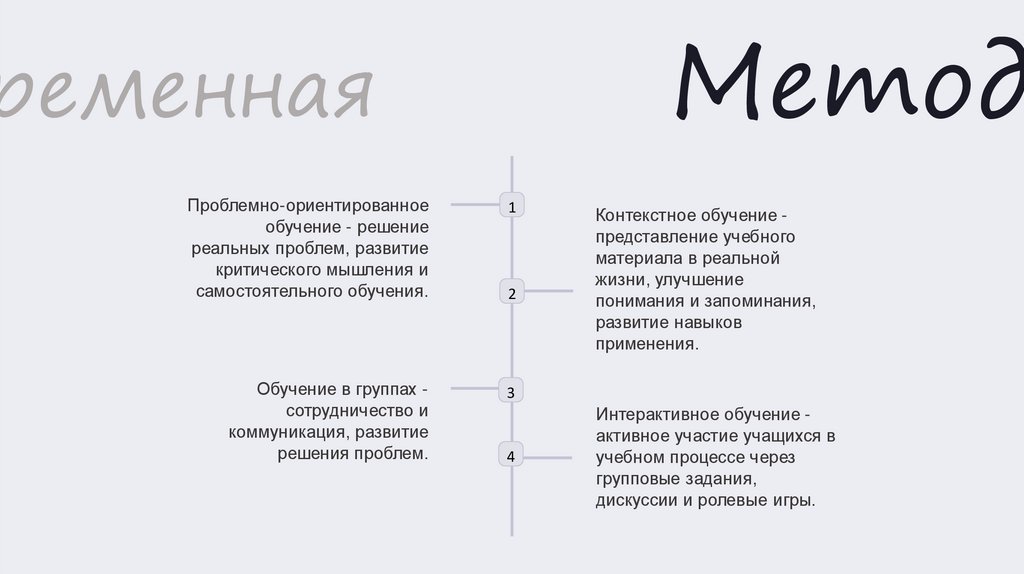 ременная

Метод

1

Проблемно-ориентированное обучение - решение реальных проблем, развитие критического мышления и самостоятельного обучения.

2

Контекстное обучение - представление учебного материала в реальной жизни, улучшение понимания и запоминания, развитие навыков применения.

3

Обучение в группах - сотрудничество и коммуникация, развитие решения проблем.

4

Интерактивное обучение - активное участие учащихся в учебном процессе через групповые задания, дискуссии и ролевые игры.